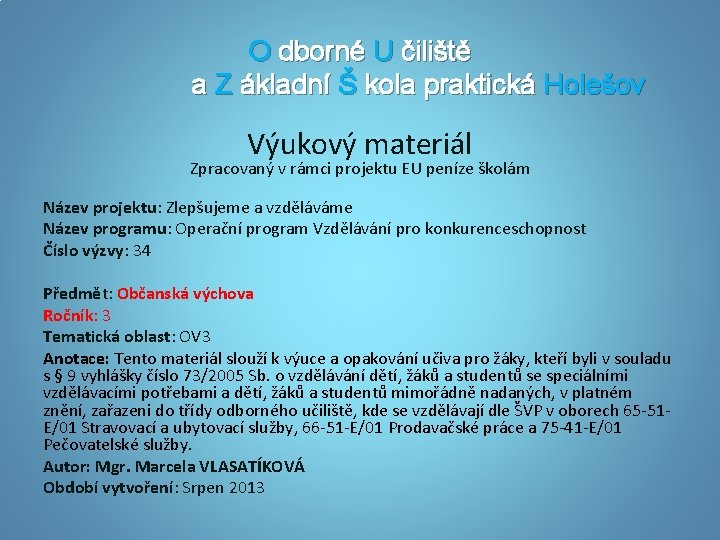 O dborné U čiliště
a Z ákladní Š kola praktická Holešov

Výukový materiál
Zpracovaný v rámci projektu EU peníze školám

Název projektu: Zlepšujeme a vzděláváme
Název programu: Operační program Vzdělávání pro konkurenceschopnost
Číslo výzvy: 34

Předmět: Občanská výchova
Ročník: 3
Tematická oblast: OV3
Anotace: Tento materiál slouží k výuce a opakování učiva pro žáky, kteří byli v souladu s § 9 vyhlášky číslo 73/2005 Sb. o vzdělávání dětí, žáků a studentů se speciálními vzdělávacími potřebami a dětí, žáků a studentů mimořádně nadaných, v platném znění, zařazeni do třídy odborného učiliště, kde se vzdělávají dle ŠVP v oborech 65-51-E/01 Stravovací a ubytovací služby, 66-51-E/01 Prodavačské práce a 75-41-E/01 Pečovatelské služby.
Autor: Mgr. Marcela VLASATÍKOVÁ
Období vytvoření: Srpen 2013